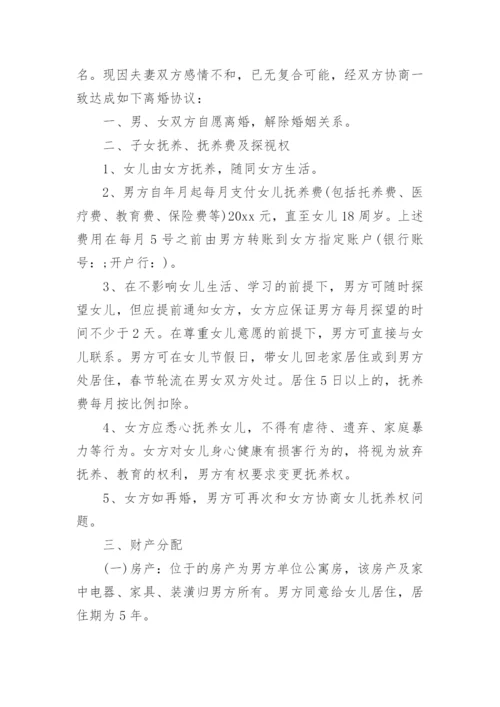 名。现因夫妻双方感情不和，已无复合可能，经双方协商一致达成如下离婚协议：

一、男、女双方自愿离婚，解除婚姻关系。

二、子女抚养、抚养费及探视权

1、女儿由女方抚养，随同女方生活。

2、男方自年月起每月支付女儿抚养费(包括托养费、医疗费、教育费、保险费等)20xx 元，直至女儿 18 周岁。上述费用在每月 5 号之前由男方转账到女方指定账户(银行账号：;开户行：)。

3、在不影响女儿生活、学习的前提下，男方可随时探望女儿，但应提前通知女方，女方应保证男方每月探望的时间不少于 2 天。在尊重女儿意愿的前提下，男方可直接与女儿联系。男方可在女儿节假日，带女儿回老家居住或到男方处居住，春节轮流在男女双方处过。居住 5 日以上的，抚养费每月按比例扣除。

4、女方应悉心抚养女儿，不得有虐待、遗弃、家庭暴力等行为。女方对女儿身心健康有损害行为的，将视为放弃抚养、教育的权利，男方有权要求变更抚养权。

5、女方如再婚，男方可再次和女方协商女儿抚养权问题。

三、财产分配

(一)房产：位于的房产为男方单位公寓房，该房产及家中电器、家具、装潢归男方所有。男方同意给女儿居住，居住期为 5 年。